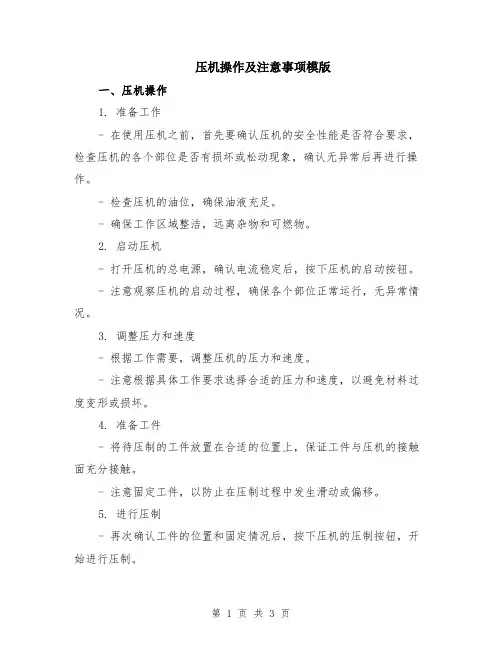 压机操作及注意事项模版

一、压机操作

1. 准备工作

- 在使用压机之前，首先要确认压机的安全性能是否符合要求，检查压机的各个部位是否有损坏或松动现象，确认无异常后再进行操作。

- 检查压机的油位，确保油液充足。

- 确保工作区域整洁，远离杂物和可燃物。

2. 启动压机

- 打开压机的总电源，确认电流稳定后，按下压机的启动按钮。

- 注意观察压机的启动过程，确保各个部位正常运行，无异常情况。

3. 调整压力和速度

- 根据工作需要，调整压机的压力和速度。

- 注意根据具体工作要求选择合适的压力和速度，以避免材料过度变形或损坏。

4. 准备工件

- 将待压制的工件放置在合适的位置上，保证工件与压机的接触面充分接触。

- 注意固定工件，以防止在压制过程中发生滑动或偏移。

5. 进行压制

- 再次确认工件的位置和固定情况后，按下压机的压制按钮，开始进行压制。

第 1 页 共 3 页